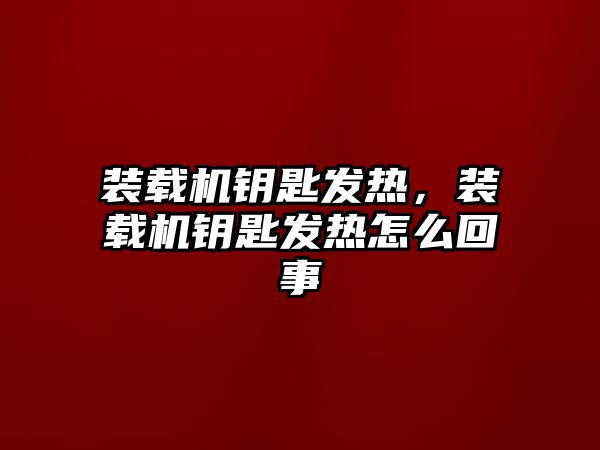 装载机钥匙发热，装载机钥匙发热怎么回事